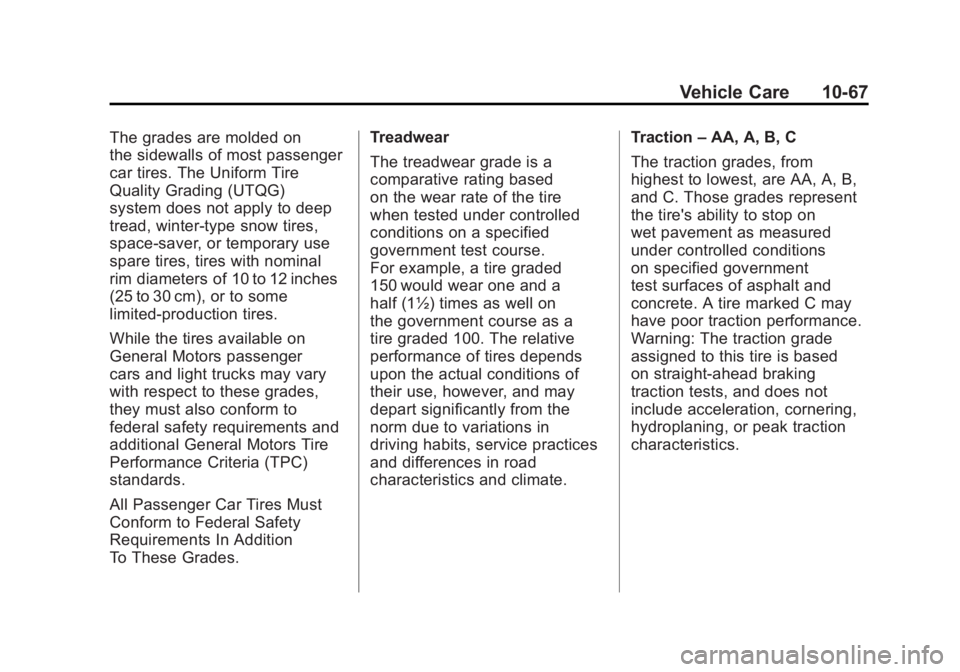 Vehicle Care 10-67

The grades are molded on the sidewalls of most passenger car tires. The Uniform Tire Quality Grading (UTQG) system does not apply to deep tread, winter-type snow tires, space-saver, or temporary use spare tires, tires with nominal rim diameters of 10 to 12 inches (25 to 30 cm), or to some limited-production tires.

While the tires available on General Motors passenger cars and light trucks may vary with respect to these grades, they must also conform to federal safety requirements and additional General Motors Tire Performance Criteria (TPC) standards.

All Passenger Car Tires Must Conform to Federal Safety Requirements In Addition To These Grades.

Treadwear

The treadwear grade is a comparative rating based on the wear rate of the tire when tested under controlled conditions on a specified government test course. For example, a tire graded 150 would wear one and a half (1½) times as well on the government course as a tire graded 100. The relative performance of tires depends upon the actual conditions of their use, however, and may depart significantly from the norm due to variations in driving habits, service practices and differences in road characteristics and climate.

Traction – AA, A, B, C

The traction grades, from highest to lowest, are AA, A, B, and C. Those grades represent the tire's ability to stop on wet pavement as measured under controlled conditions on specified government test surfaces of asphalt and concrete. A tire marked C may have poor traction performance. Warning: The traction grade assigned to this tire is based on straight-ahead braking traction tests, and does not include acceleration, cornering, hydroplaning, or peak traction characteristics.

carmanualsonline.info